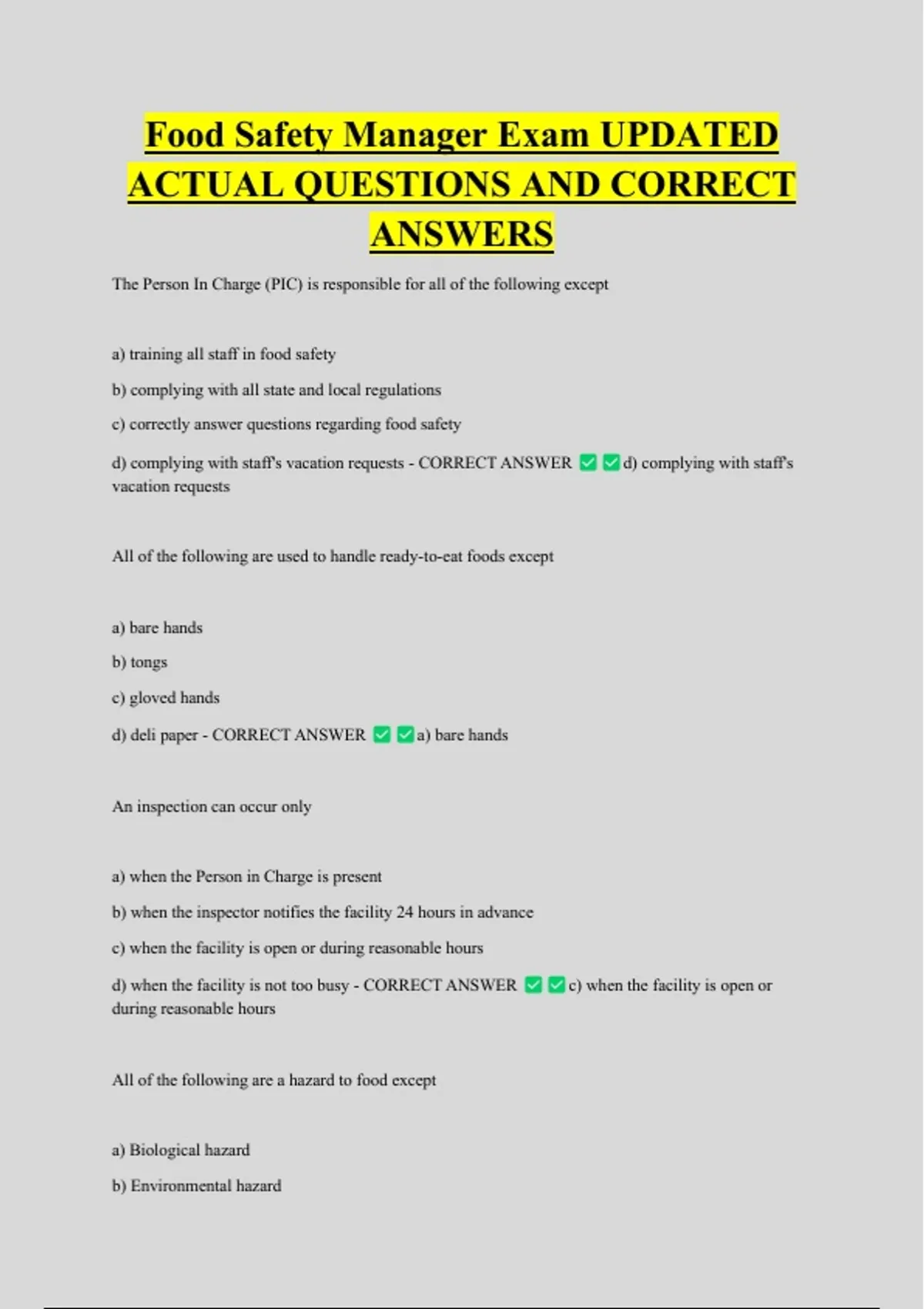 Food Safety Manager Exam UPDATED ACTUAL QUESTIONS AND CORRECT ANSWERS

The Person In Charge (PIC) is responsible for all of the following except

a) training all staff in food safety

b) complying with all state and local regulations

c) correctly answer questions regarding food safety

d) complying with staff's vacation requests - CORRECT ANSWER ✅✅d) complying with staff's vacation requests

All of the following are used to handle ready-to-eat foods except

a) bare hands

b) tongs

c) gloved hands

d) deli paper - CORRECT ANSWER ✅✅a) bare hands

An inspection can occur only

a) when the Person in Charge is present

b) when the inspector notifies the facility 24 hours in advance

c) when the facility is open or during reasonable hours

d) when the facility is not too busy - CORRECT ANSWER ✅✅c) when the facility is open or during reasonable hours

All of the following are a hazard to food except

a) Biological hazard

b) Environmental hazard